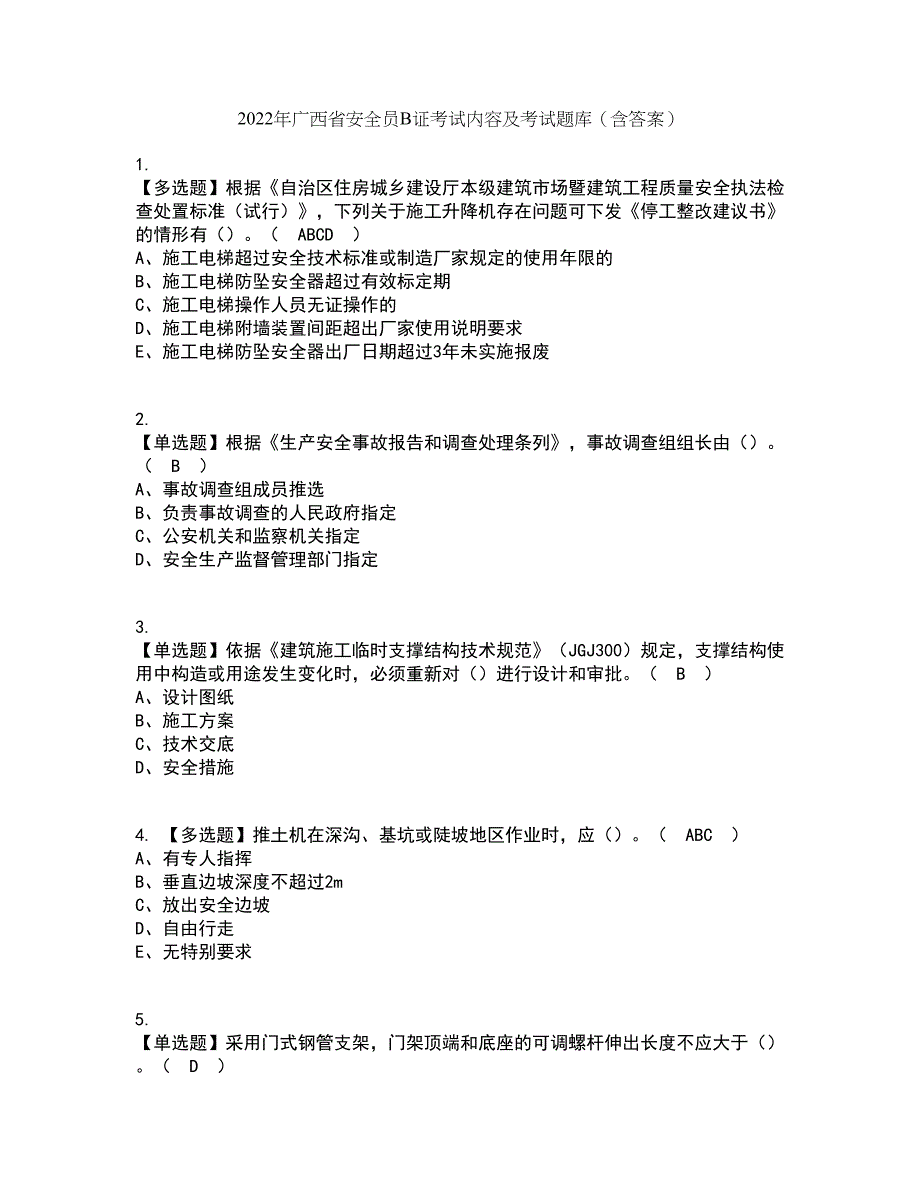 2022年广西省安全员B证考试内容及考试题库（含答案）

1.
【多选题】根据《自治区住房城乡建设厅本级建筑市场暨建筑工程质量安全执法检查处置标准（试行）》，下列关于施工升降机存在问题可下发《停工整改建议书》的情形有（）。（ ABCD ）
A、施工电梯超过安全技术标准或制造厂家规定的使用年限的
B、施工电梯防坠安全器超过有效标定期
C、施工电梯操作人员无证操作的
D、施工电梯附墙装置间距超出厂家使用说明要求
E、施工电梯防坠安全器出厂日期超过3年未实施报废

2.
【单选题】根据《生产安全事故报告和调查处理条列》，事故调查组组长由（）。（ B ）
A、事故调查组成员推选
B、负责事故调查的人民政府指定
C、公安机关和监察机关指定
D、安全生产监督管理部门指定

3.
【单选题】依据《建筑施工临时支撑结构技术规范》（JGJ300）规定，支撑结构使用中构造或用途发生变化时，必须重新对（）进行设计和审批。（ B ）
A、设计图纸
B、施工方案
C、技术交底
D、安全措施

4. 【多选题】推土机在深沟、基坑或陡坡地区作业时，应（）。（ ABC ）
A、有专人指挥
B、垂直边坡深度不超过2m
C、放出安全边坡
D、自由行走
E、无特别要求

5.
【单选题】采用门式钢管支架，门架顶端和底座的可调螺杆伸出长度不应大于（）。（ D ）